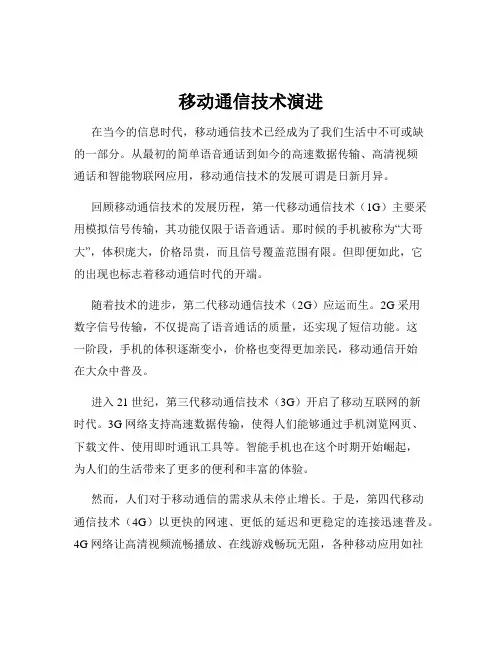 移动通信技术演进

在当今的信息时代，移动通信技术已经成为了我们生活中不可或缺的一部分。从最初的简单语音通话到如今的高速数据传输、高清视频通话和智能物联网应用，移动通信技术的发展可谓是日新月异。

回顾移动通信技术的发展历程，第一代移动通信技术（1G）主要采用模拟信号传输，其功能仅限于语音通话。那时候的手机被称为“大哥大”，体积庞大，价格昂贵，而且信号覆盖范围有限。但即便如此，它的出现也标志着移动通信时代的开端。

随着技术的进步，第二代移动通信技术（2G）应运而生。2G 采用数字信号传输，不仅提高了语音通话的质量，还实现了短信功能。这一阶段，手机的体积逐渐变小，价格也变得更加亲民，移动通信开始在大众中普及。

进入 21 世纪，第三代移动通信技术（3G）开启了移动互联网的新时代。3G 网络支持高速数据传输，使得人们能够通过手机浏览网页、下载文件、使用即时通讯工具等。智能手机也在这个时期开始崛起，为人们的生活带来了更多的便利和丰富的体验。

然而，人们对于移动通信的需求从未停止增长。于是，第四代移动通信技术（4G）以更快的网速、更低的延迟和更稳定的连接迅速普及。4G 网络让高清视频流畅播放、在线游戏畅玩无阻，各种移动应用如社